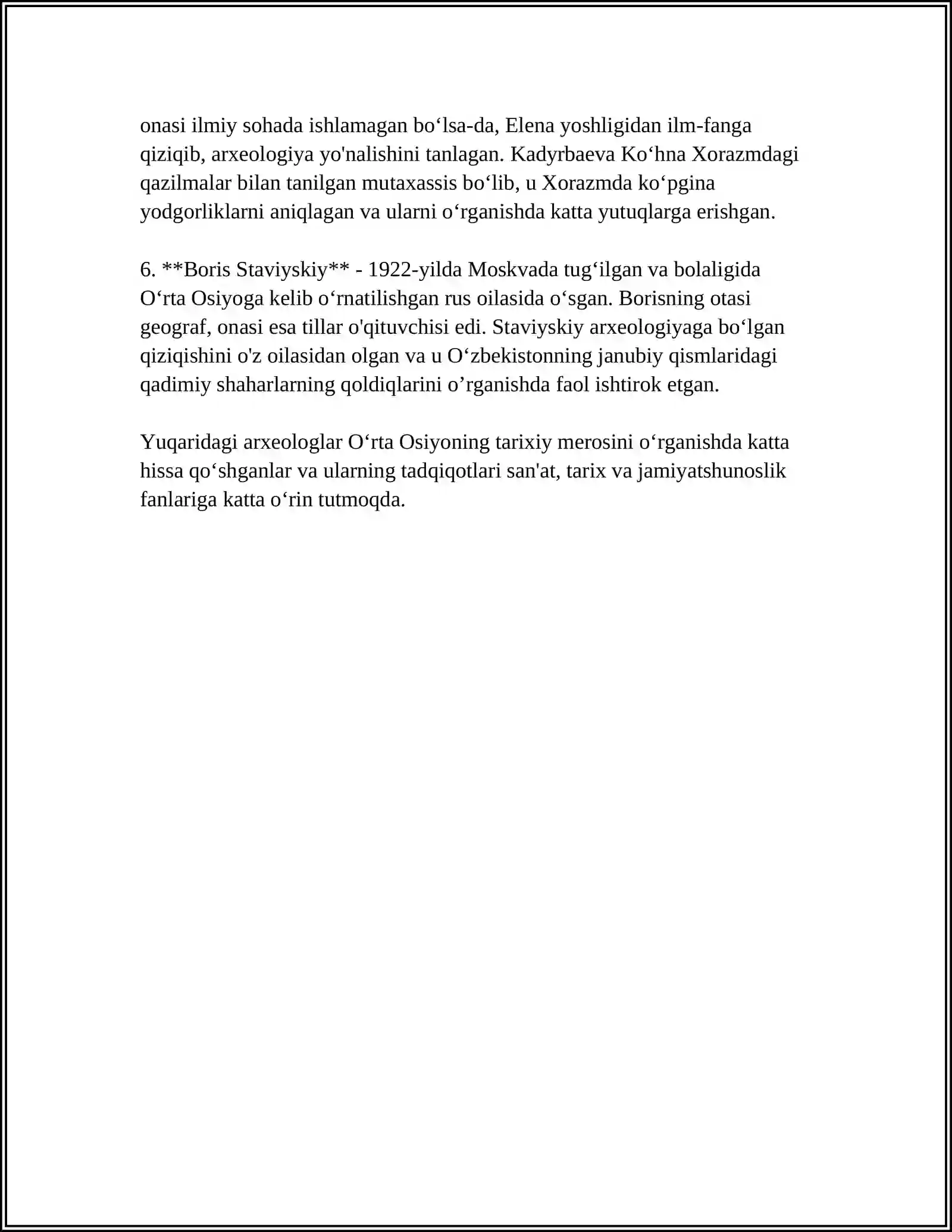 onasi ilmiy sohada ishlamagan bo'lsa-da, Elena yoshligidan ilm-fanga qiziqib, arxeologiya yo'nalishini tanlagan. Kadyrbaeva Ko'hna Xorazmdagi qazilmalar bilan tanilgan mutaxassis bo'lib, u Xorazmda ko'pgina yodgorliklarni aniqlagan va ularni o'rganishda katta yutuqlarga erishgan.

6. **Boris Staviyskiy** - 1922-yilda Moskvada tug'ilgan va bolaligida O'rta Osiyoga kelib o'rnatilishgan rus oilasida o'sgan. Borisning otasi geograf, onasi esa tillar o'qituvchisi edi. Staviyskiy arxeologiyaga bo'lgan qiziqishini o'z oilasidan olgan va u O'zbekistonning janubiy qismlaridagi qadimiy shaharlarning qoldiqlarini o'rganishda faol ishtirok etgan.

Yuqaridagi arxeologlar O'rta Osiyoning tarixiy merosini o'rganishda katta hissa qo'shganlar va ularning tadqiqotlari san'at, tarix va jamiyatshunoslik fanlariga katta o'rin tutmoqda.